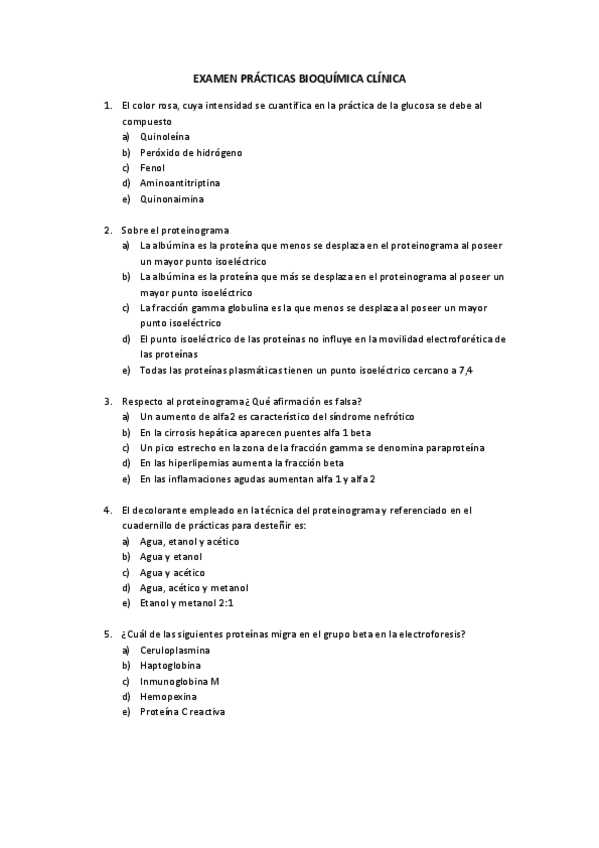 EXAMEN PRÁCTICAS BIOQUÍMICA CLÍNICA

1. El color rosa, cuya intensidad se cuantifica en la práctica de la glucosa se debe al compuesto
a) Quinoleína
b) Peróxido de hidrógeno
c) Fenol
d) Aminoantitriptina
e) Quinonaimina

2. Sobre el proteinograma
a) La albúmina es la proteína que menos se desplaza en el proteinograma al poseer un mayor punto isoeléctrico
b) La albúmina es la proteína que más se desplaza en el proteinograma al poseer un mayor punto isoeléctrico
c) La fracción gamma globulina es la que menos se desplaza al poseer un mayor punto isoeléctrico
d) El punto isoeléctrico de las proteínas no influye en la movilidad electroforética de las proteínas
e) Todas las proteínas plasmáticas tienen un punto isoeléctrico cercano a 7,4

3. Respecto al proteinograma¿ Qué afirmación es falsa?
a) Un aumento de alfa2 es característico del síndrome nefrótico
b) En la cirrosis hepática aparecen puentes alfa 1 beta
c) Un pico estrecho en la zona de la fracción gamma se denomina paraproteína
d) En las hiperlipemias aumenta la fracción beta
e) En las inflamaciones agudas aumentan alfa 1 y alfa 2

4. El decolorante empleado en la técnica del proteinograma y referenciado en el cuadernillo de prácticas para desteñir es:
a) Agua, etanol y acético
b) Agua y etanol
c) Agua y acético
d) Agua, acético y metanol
e) Etanol y metanol 2:1

5. ¿Cuál de las siguientes proteínas migra en el grupo beta en la electroforesis?
a) Ceruloplasmina
b) Haptoglobina
c) Inmunoglobina M
d) Hemopexina
e) Proteína C reactiva